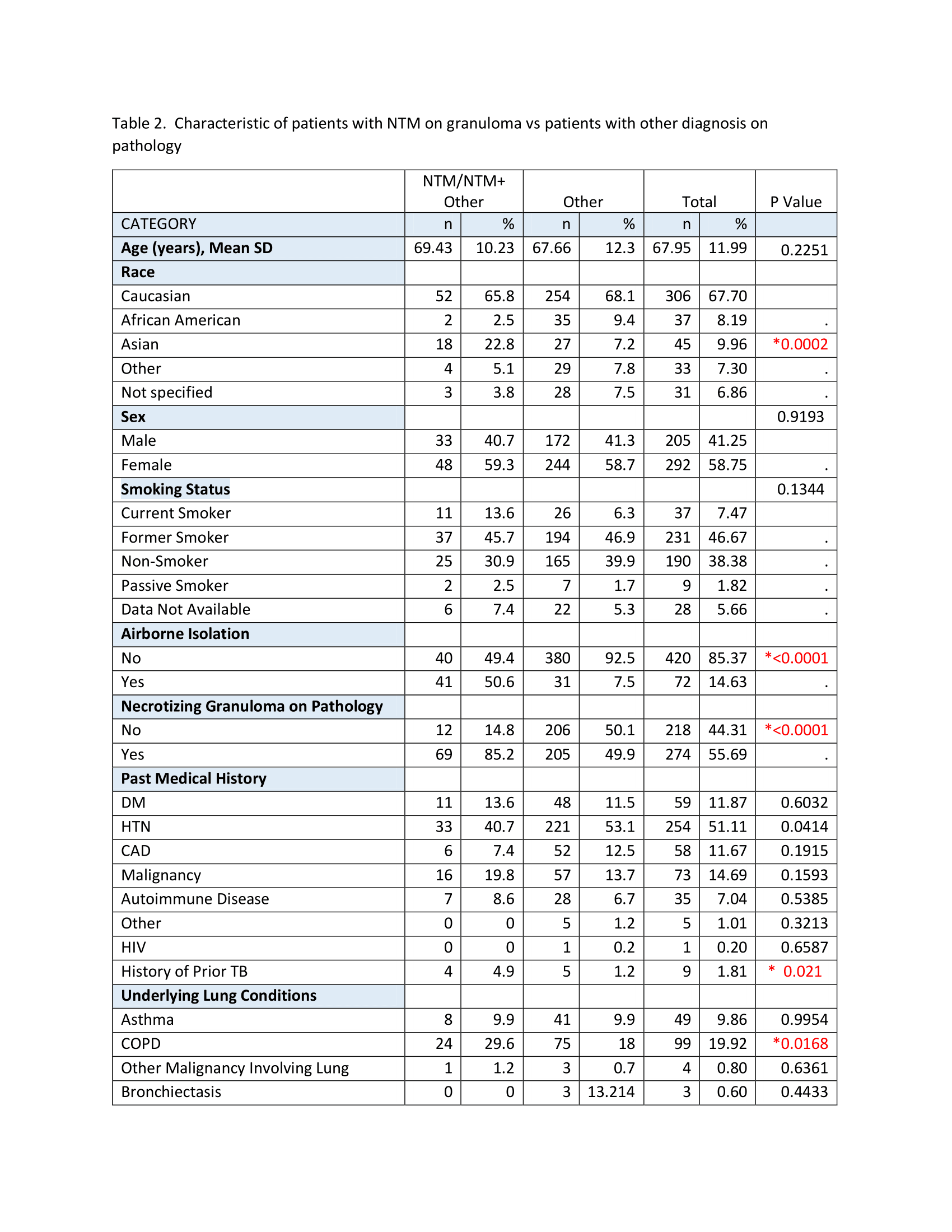 Table 2. Characteristic of patients with NTM on granuloma vs patients with other diagnosis on pathology

| | NTM/NTM+ Other | | Other | | Total | | P Value |
|---|---|---|---|---|---|---|---|
| CATEGORY | n | % | n | % | n | % | |
| Age (years), Mean SD | 69.43 | 10.23 | 67.66 | 12.3 | 67.95 | 11.99 | 0.2251 |
| Race | | | | | | | |
| Caucasian | 52 | 65.8 | 254 | 68.1 | 306 | 67.70 | |
| African American | 2 | 2.5 | 35 | 9.4 | 37 | 8.19 | . |
| Asian | 18 | 22.8 | 27 | 7.2 | 45 | 9.96 | *0.0002 |
| Other | 4 | 5.1 | 29 | 7.8 | 33 | 7.30 | . |
| Not specified | 3 | 3.8 | 28 | 7.5 | 31 | 6.86 | . |
| Sex | | | | | | | 0.9193 |
| Male | 33 | 40.7 | 172 | 41.3 | 205 | 41.25 | |
| Female | 48 | 59.3 | 244 | 58.7 | 292 | 58.75 | . |
| Smoking Status | | | | | | | 0.1344 |
| Current Smoker | 11 | 13.6 | 26 | 6.3 | 37 | 7.47 | |
| Former Smoker | 37 | 45.7 | 194 | 46.9 | 231 | 46.67 | . |
| Non-Smoker | 25 | 30.9 | 165 | 39.9 | 190 | 38.38 | . |
| Passive Smoker | 2 | 2.5 | 7 | 1.7 | 9 | 1.82 | . |
| Data Not Available | 6 | 7.4 | 22 | 5.3 | 28 | 5.66 | . |
| Airborne Isolation | | | | | | | |
| No | 40 | 49.4 | 380 | 92.5 | 420 | 85.37 | *<0.0001 |
| Yes | 41 | 50.6 | 31 | 7.5 | 72 | 14.63 | . |
| Necrotizing Granuloma on Pathology | | | | | | | |
| No | 12 | 14.8 | 206 | 50.1 | 218 | 44.31 | *<0.0001 |
| Yes | 69 | 85.2 | 205 | 49.9 | 274 | 55.69 | . |
| Past Medical History | | | | | | | |
| DM | 11 | 13.6 | 48 | 11.5 | 59 | 11.87 | 0.6032 |
| HTN | 33 | 40.7 | 221 | 53.1 | 254 | 51.11 | 0.0414 |
| CAD | 6 | 7.4 | 52 | 12.5 | 58 | 11.67 | 0.1915 |
| Malignancy | 16 | 19.8 | 57 | 13.7 | 73 | 14.69 | 0.1593 |
| Autoimmune Disease | 7 | 8.6 | 28 | 6.7 | 35 | 7.04 | 0.5385 |
| Other | 0 | 0 | 5 | 1.2 | 5 | 1.01 | 0.3213 |
| HIV | 0 | 0 | 1 | 0.2 | 1 | 0.20 | 0.6587 |
| History of Prior TB | 4 | 4.9 | 5 | 1.2 | 9 | 1.81 | * 0.021 |
| Underlying Lung Conditions | | | | | | | |
| Asthma | 8 | 9.9 | 41 | 9.9 | 49 | 9.86 | 0.9954 |
| COPD | 24 | 29.6 | 75 | 18 | 99 | 19.92 | *0.0168 |
| Other Malignancy Involving Lung | 1 | 1.2 | 3 | 0.7 | 4 | 0.80 | 0.6361 |
| Bronchiectasis | 0 | 0 | 3 | 13.214 | 3 | 0.60 | 0.4433 |